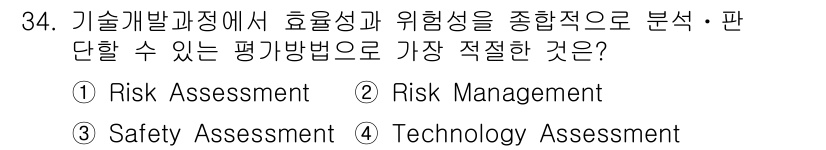 34. 기술개발과정에서 효율성과 위험성을 종합적으로 분석·판단할 수 있는 평가방법으로 가장 적절한 것은?

① Risk Assessment ② Risk Management

③ Safety Assessment ④ Technology Assessment